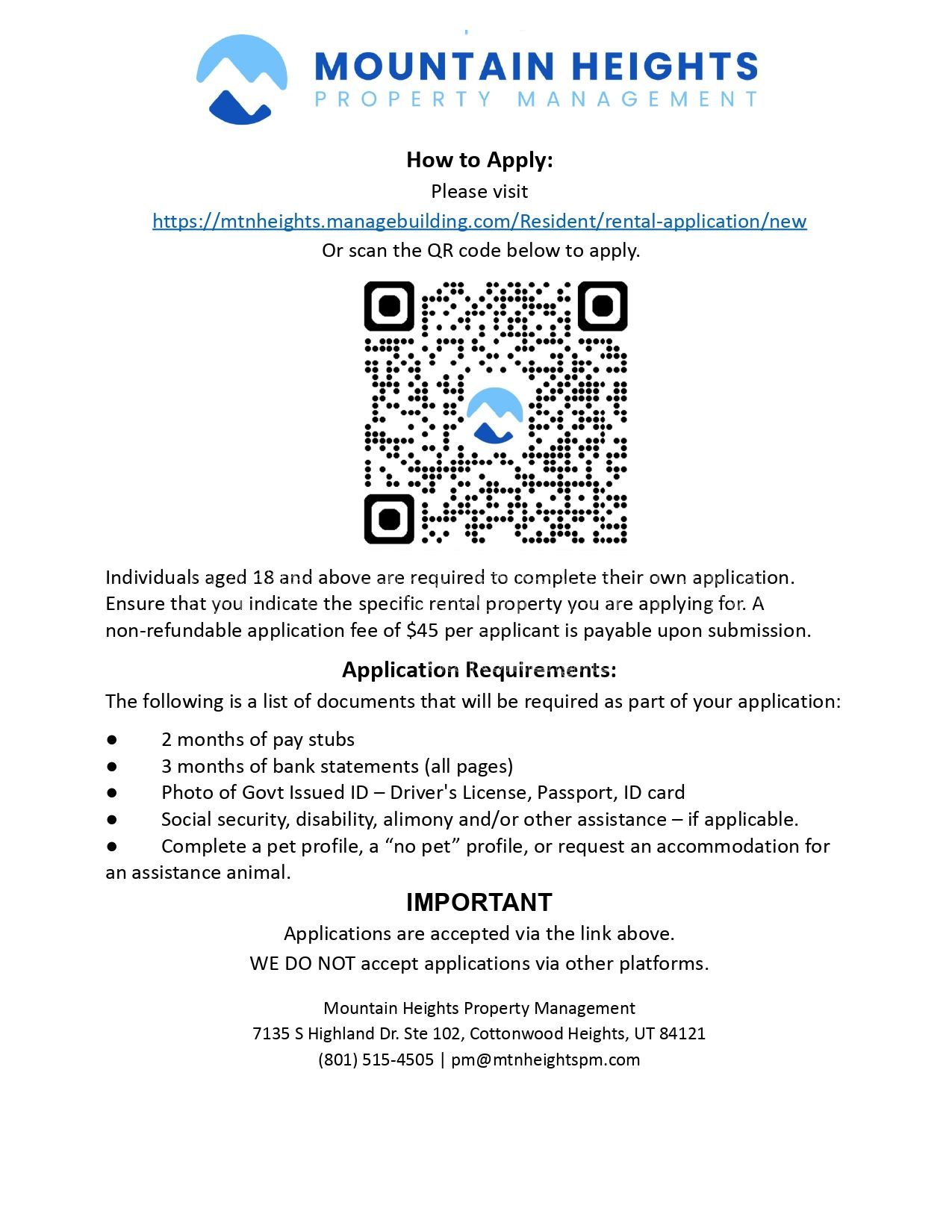 MOUNTAIN HEIGHTS
PROPERTY MANAGEMENT

How to Apply:
Please visit
https://mtnheights.managebuilding.com/Resident/rental-application/new
Or scan the QR code below to apply.

Individuals aged 18 and above are required to complete their own application. Ensure that you indicate the specific rental property you are applying for. A non-refundable application fee of $45 per applicant is payable upon submission.

Application Requirements:
The following is a list of documents that will be required as part of your application:

● 2 months of pay stubs
● 3 months of bank statements (all pages)
● Photo of Govt Issued ID – Driver's License, Passport, ID card
● Social security, disability, alimony and/or other assistance – if applicable.
● Complete a pet profile, a “no pet” profile, or request an accommodation for an assistance animal.

IMPORTANT
Applications are accepted via the link above.
WE DO NOT accept applications via other platforms.

Mountain Heights Property Management
7135 S Highland Dr. Ste 102, Cottonwood Heights, UT 84121
(801) 515-4505 | pm@mtnheightspm.com